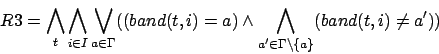 $R3 = \bigwedge_{t} \bigwedge_{i \in I} \bigvee_{a \in \Gamma} ((band(t,i) = a) \wedge \bigwedge_{a' \in \Gamma \setminus \{a\}} (band(t,i) \neq a'))$